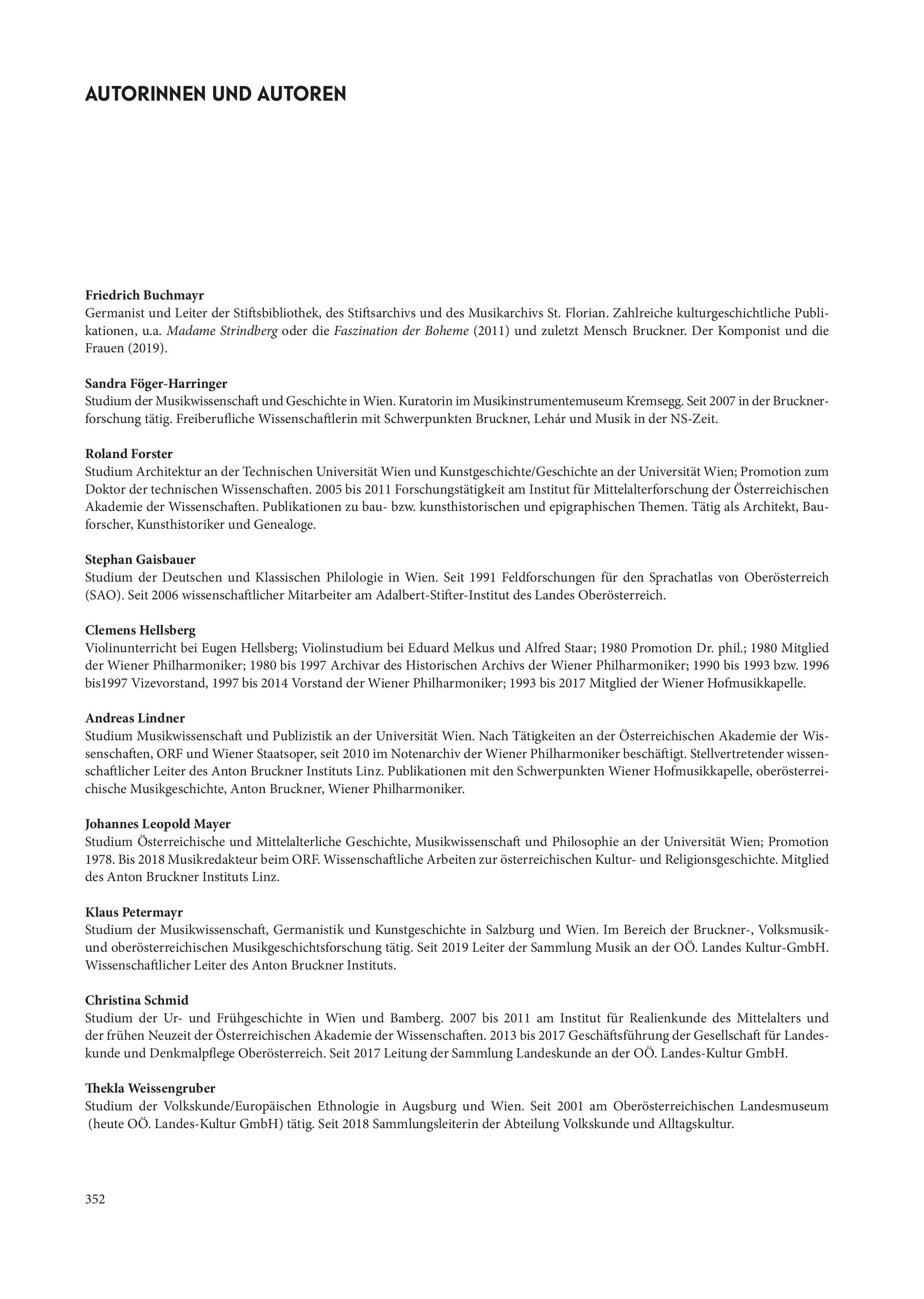 AUTORINNEN UND AUTOREN

Friedrich Buchmayr
Germanist und Leiter der Stiftsbibliothek, des Stiftsarchivs und des Musikarchivs St. Florian. Zahlreiche kulturgeschichtliche Publikationen, u.a. Madame Strindberg oder die Faszination der Boheme (2011) und zuletzt Mensch Bruckner. Der Komponist und die Frauen (2019).

Sandra Föger-Harringer
Studium der Musikwissenschaft und Geschichte in Wien. Kuratorin im Musikinstrumentemuseum Kremsegg. Seit 2007 in der Brucknerforschung tätig. Freiberufliche Wissenschaftlerin mit Schwerpunkten Bruckner, Lehár und Musik in der NS-Zeit.

Roland Forster
Studium Architektur an der Technischen Universität Wien und Kunstgeschichte/Geschichte an der Universität Wien; Promotion zum Doktor der technischen Wissenschaften. 2005 bis 2011 Forschungstätigkeit am Institut für Mittelalterforschung der Österreichischen Akademie der Wissenschaften. Publikationen zu bau- bzw. kunsthistorischen und epigraphischen Themen. Tätig als Architekt, Bauforscher, Kunsthistoriker und Genealoge.

Stephan Gaisbauer
Studium der Deutschen und Klassischen Philologie in Wien. Seit 1991 Feldforschungen für den Sprachatlas von Oberösterreich (SAO). Seit 2006 wissenschaftlicher Mitarbeiter am Adalbert-Stifter-Institut des Landes Oberösterreich.

Clemens Hellsberg
Violinunterricht bei Eugen Hellsberg; Violinstudium bei Eduard Melkus und Alfred Staar; 1980 Promotion Dr. phil.; 1980 Mitglied der Wiener Philharmoniker; 1980 bis 1997 Archivar des Historischen Archivs der Wiener Philharmoniker; 1990 bis 1993 bzw. 1996 bis1997 Vizevorstand, 1997 bis 2014 Vorstand der Wiener Philharmoniker; 1993 bis 2017 Mitglied der Wiener Hofmusikkapelle.

Andreas Lindner
Studium Musikwissenschaft und Publizistik an der Universität Wien. Nach Tätigkeiten an der Österreichischen Akademie der Wissenschaften, ORF und Wiener Staatsoper, seit 2010 im Notenarchiv der Wiener Philharmoniker beschäftigt. Stellvertretender wissenschaftlicher Leiter des Anton Bruckner Instituts Linz. Publikationen mit den Schwerpunkten Wiener Hofmusikkapelle, oberösterreichische Musikgeschichte, Anton Bruckner, Wiener Philharmoniker.

Johannes Leopold Mayer
Studium Österreichische und Mittelalterliche Geschichte, Musikwissenschaft und Philosophie an der Universität Wien; Promotion 1978. Bis 2018 Musikredakteur beim ORF. Wissenschaftliche Arbeiten zur österreichischen Kultur- und Religionsgeschichte. Mitglied des Anton Bruckner Instituts Linz.

Klaus Petermayr
Studium der Musikwissenschaft, Germanistik und Kunstgeschichte in Salzburg und Wien. Im Bereich der Bruckner-, Volksmusik- und oberösterreichischen Musikgeschichtsforschung tätig. Seit 2019 Leiter der Sammlung Musik an der OÖ. Landes Kultur-GmbH. Wissenschaftlicher Leiter des Anton Bruckner Instituts.

Christina Schmid
Studium der Ur- und Frühgeschichte in Wien und Bamberg. 2007 bis 2011 am Institut für Realienkunde des Mittelalters und der frühen Neuzeit der Österreichischen Akademie der Wissenschaften. 2013 bis 2017 Geschäftsführung der Gesellschaft für Landeskunde und Denkmalpflege Oberösterreich. Seit 2017 Leitung der Sammlung Landeskunde an der OÖ. Landes-Kultur GmbH.

Thekla Weissengruber
Studium der Volkskunde/Europäischen Ethnologie in Augsburg und Wien. Seit 2001 am Oberösterreichischen Landesmuseum (heute OÖ. Landes-Kultur GmbH) tätig. Seit 2018 Sammlungsleiterin der Abteilung Volkskunde und Alltagskultur.

352